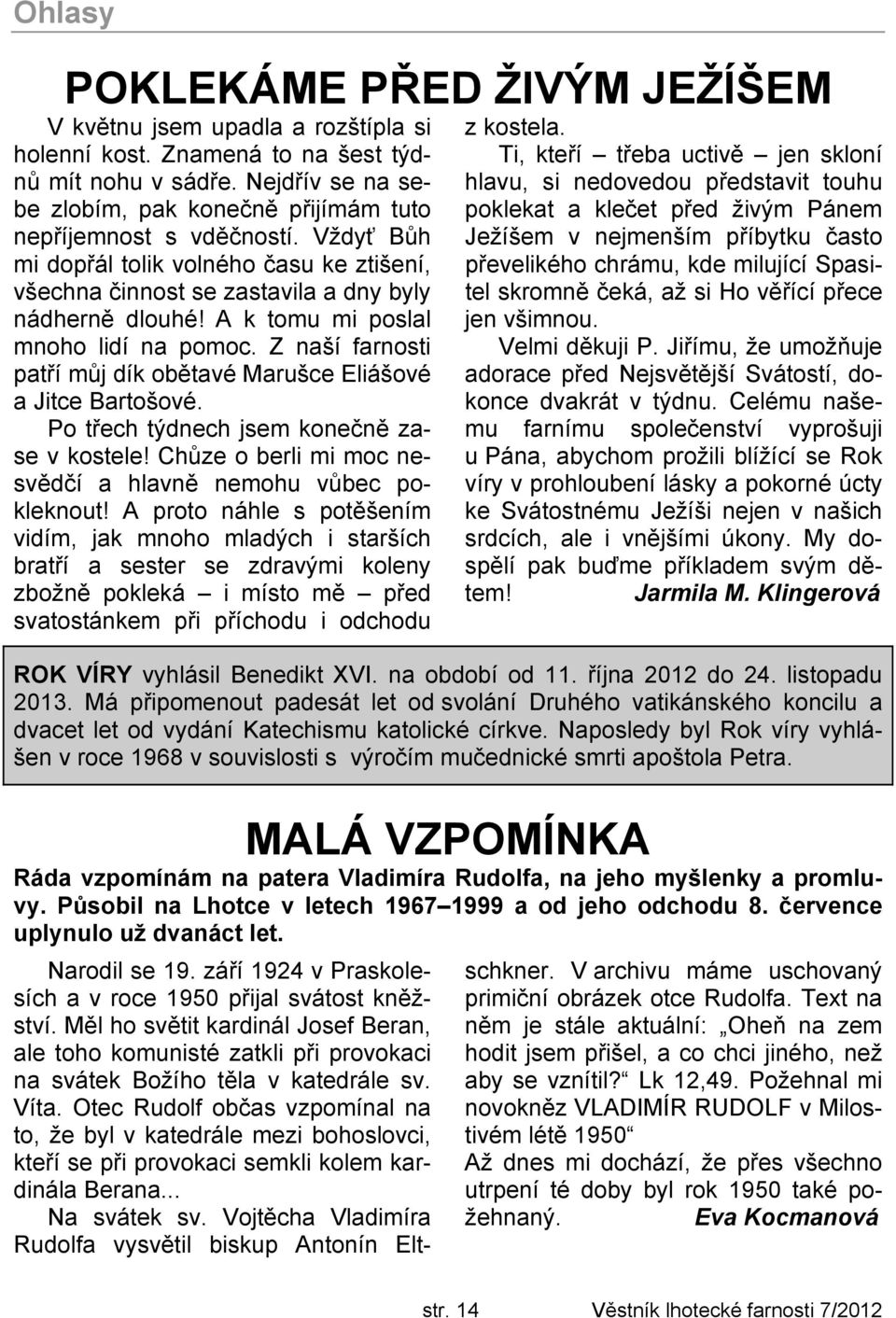 Ohlasy

POKLEKÁME PŘED ŽIVÝM JEŽÍŠEM

V květnu jsem upadla a rozštípla si holenní kost. Znamená to na šest týdnů mít nohu v sádře. Nejdřív se na sebe zlobím, pak konečně přijímám tuto nepříjemnost s vděčností. Vždyť Bůh mi dopřál tolik volného času ke ztišení, všechna činnost se zastavila a dny byly nádherně dlouhé! A k tomu mi poslal mnoho lidí na pomoc. Z naší farnosti patří můj dík obětavé Marušce Eliášové a Jitce Bartošové.

Po třech týdnech jsem konečně zase v kostele! Chůze o berli mi moc nesvědčí a hlavně nemohu vůbec pokleknout! A proto náhle s potěšením vidím, jak mnoho mladých i starších bratří a sester se zdravými koleny zbožně pokleká – i místo mě – před svatostánkem při příchodu i odchodu z kostela.

Ti, kteří – třeba uctivě – jen skloní hlavu, si nedovedou představit touhu poklekat a klečet před živým Pánem Ježíšem v nejmenším příbytku často převelikého chrámu, kde milující Spasitel skromně čeká, až si Ho věřící přece jen všimnou.

Velmi děkuji P. Jiřímu, že umožňuje adorace před Nejsvětější Svátostí, dokonce dvakrát v týdnu. Celému našemu farnímu společenství vyprošuji u Pána, abychom prožili blížící se Rok víry v prohloubení lásky a pokorné úcty ke Svátostnému Ježíši nejen v našich srdcích, ale i vnějšími úkony. My dospělí pak buďme příkladem svým dětem! Jarmila M. Klingerová

ROK VÍRY vyhlásil Benedikt XVI. na období od 11. října 2012 do 24. listopadu 2013. Má připomenout padesát let od svolání Druhého vatikánského koncilu a dvacet let od vydání Katechismu katolické církve. Naposledy byl Rok víry vyhlášen v roce 1968 v souvislosti s výročím mučednické smrti apoštola Petra.

MALÁ VZPOMÍNKA

Ráda vzpomínám na patera Vladimíra Rudolfa, na jeho myšlenky a promluvy. Působil na Lhotce v letech 1967–1999 a od jeho odchodu 8. července uplynulo už dvanáct let.

Narodil se 19. září 1924 v Praskolesích a v roce 1950 přijal svátost kněžství. Měl ho světit kardinál Josef Beran, ale toho komunisté zatkli při provokaci na svátek Božího těla v katedrále sv. Víta. Otec Rudolf občas vzpomínal na to, že byl v katedrále mezi bohoslovci, kteří se při provokaci semkli kolem kardinála Berana...

Na svátek sv. Vojtěcha Vladimíra Rudolfa vysvětil biskup Antonín Eltschkner. V archivu máme uschovaný primiční obrázek otce Rudolfa. Text na něm je stále aktuální: „Oheň na zem hodit jsem přišel, a co chci jiného, než aby se vznítil?“ Lk 12,49. Požehnal mi novokněz VLADIMÍR RUDOLF v Milostivém létě 1950“

Až dnes mi dochází, že přes všechno utrpení té doby byl rok 1950 také požehnaný. Eva Kocmanová

str. 14 Věstník lhotecké farnosti 7/2012